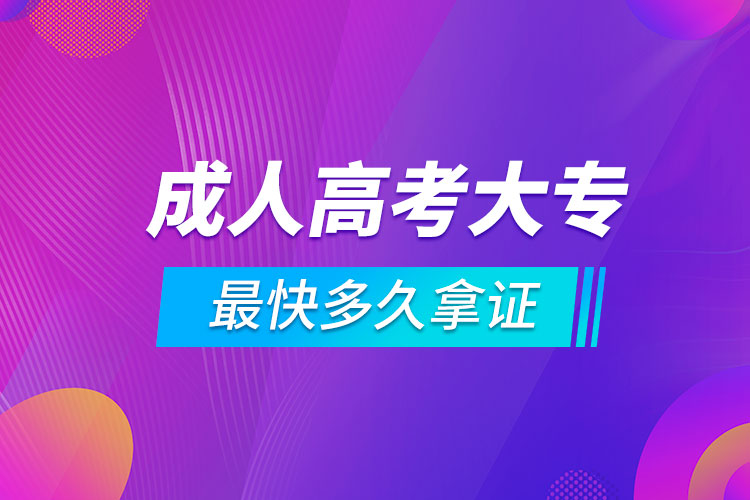 成人高考大专

最快多久拿证